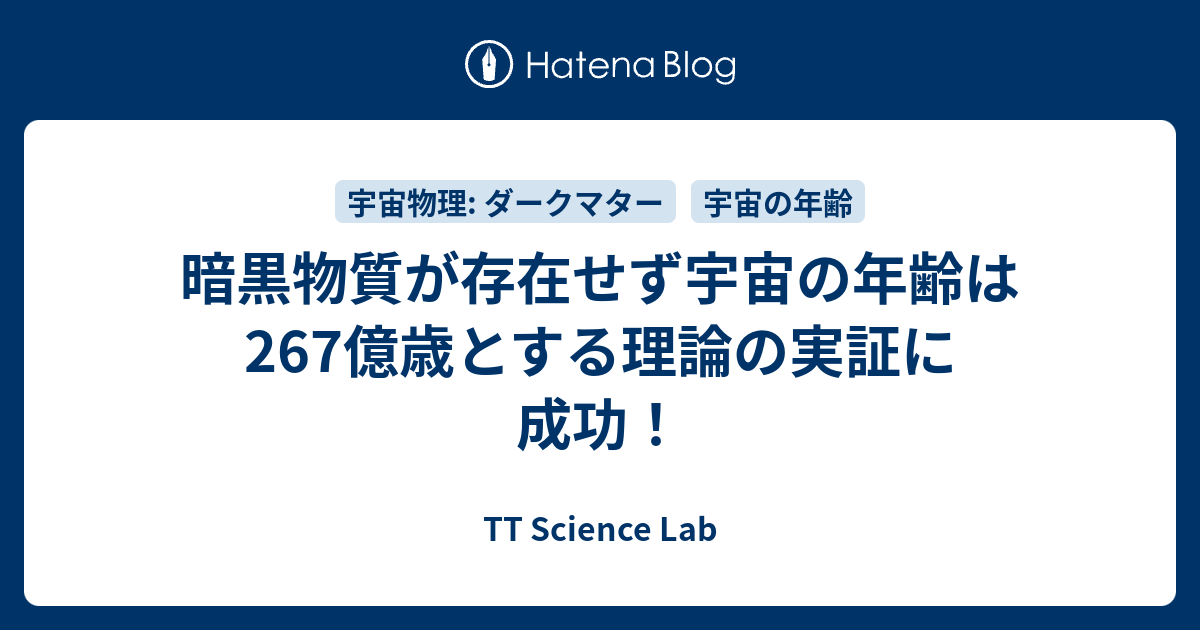 Hatena Blog

宇宙物理: ダークマター

宇宙の年齢

暗黒物質が存在せず宇宙の年齢は267億歳とする理論の実証に成功！

TT Science Lab